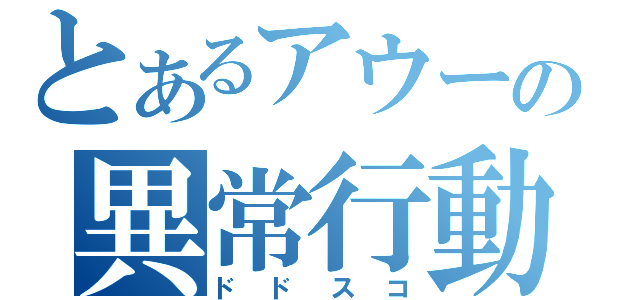 とあるアウーの
異常行動
ドドスコ